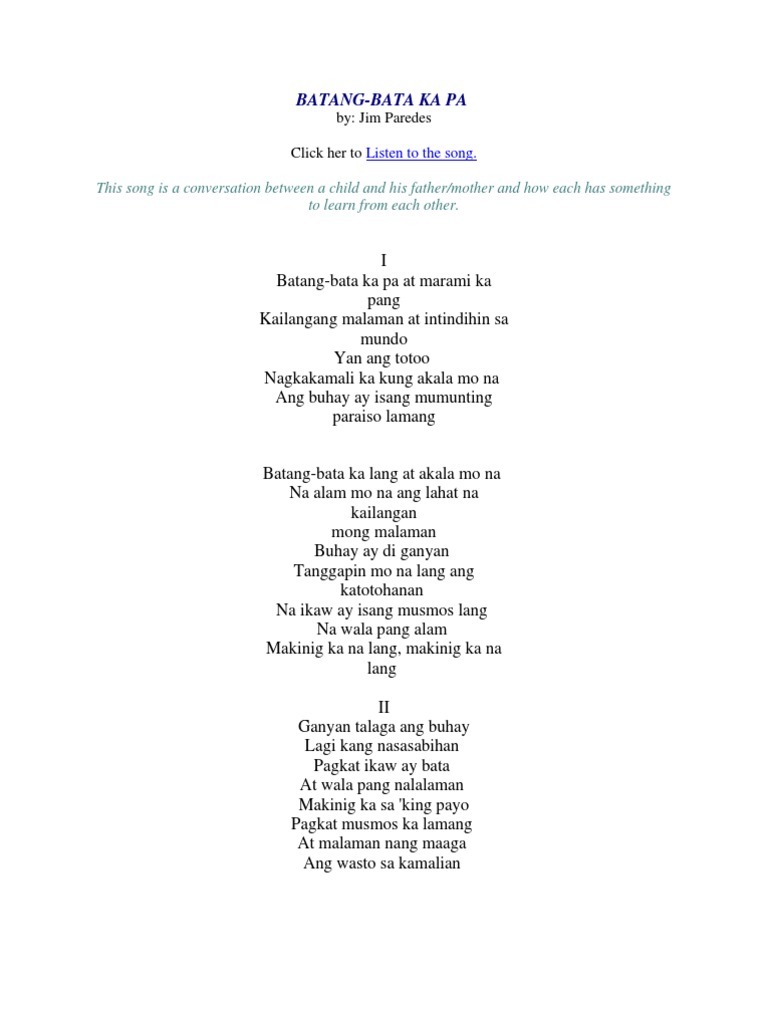 BATANG-BATA KA PA
by: Jim Paredes

Click her to Listen to the song.

This song is a conversation between a child and his father/mother and how each has something to learn from each other.

I
Batang-bata ka pa at marami ka pang
Kailangang malaman at intindihin sa mundo
Yan ang totoo
Nagkakamali ka kung akala mo na
Ang buhay ay isang mumunting paraiso lamang

Batang-bata ka lang at akala mo na
Na alam mo na ang lahat na kailangan
mong malaman
Buhay ay di ganyan
Tanggapin mo na lang ang katotohanan
Na ikaw ay isang musmos lang
Na wala pang alam
Makinig ka na lang, makinig ka na lang

II
Ganyan talaga ang buhay
Lagi kang nasasabihan
Pagkat ikaw ay bata
At wala pang nalalaman
Makinig ka sa 'king payo
Pagkat musmos ka lamang
At malaman nang maaga
Ang wasto sa kamalian